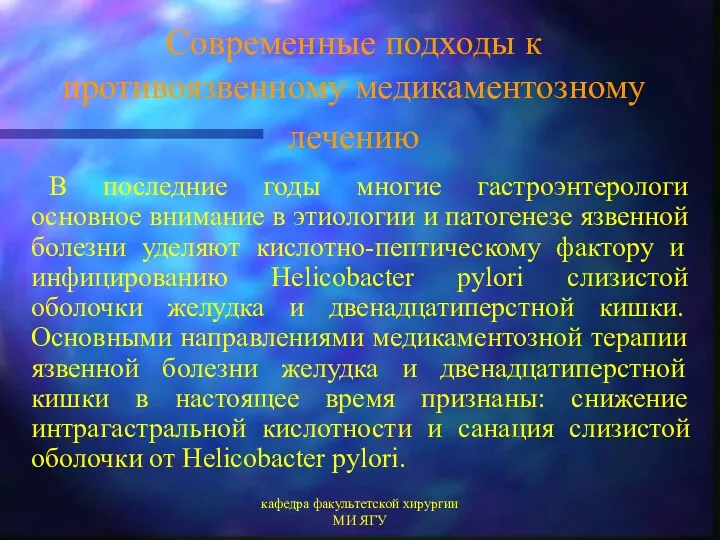 Современные подходы к противоязвенному медикаментозному лечению

В последние годы многие гастроэнтерологи основное внимание в этиологии и патогенезе язвенной болезни уделяют кислотно-пептическому фактору и инфицированию Helicobacter pylori слизистой оболочки желудка и двенадцатиперстной кишки. Основными направлениями медикаментозной терапии язвенной болезни желудка и двенадцатиперстной кишки в настоящее время признаны: снижение интрагастральной кислотности и санация слизистой оболочки от Helicobacter pylori.

кафедра факультетской хирургии
МИ ЯГУ